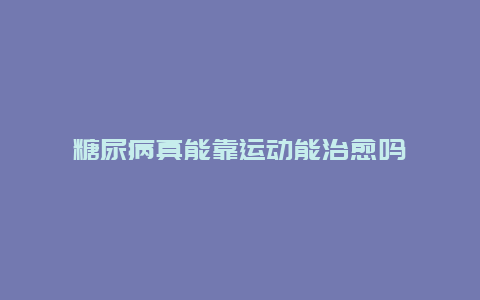 糖尿病真能靠运动能治愈吗